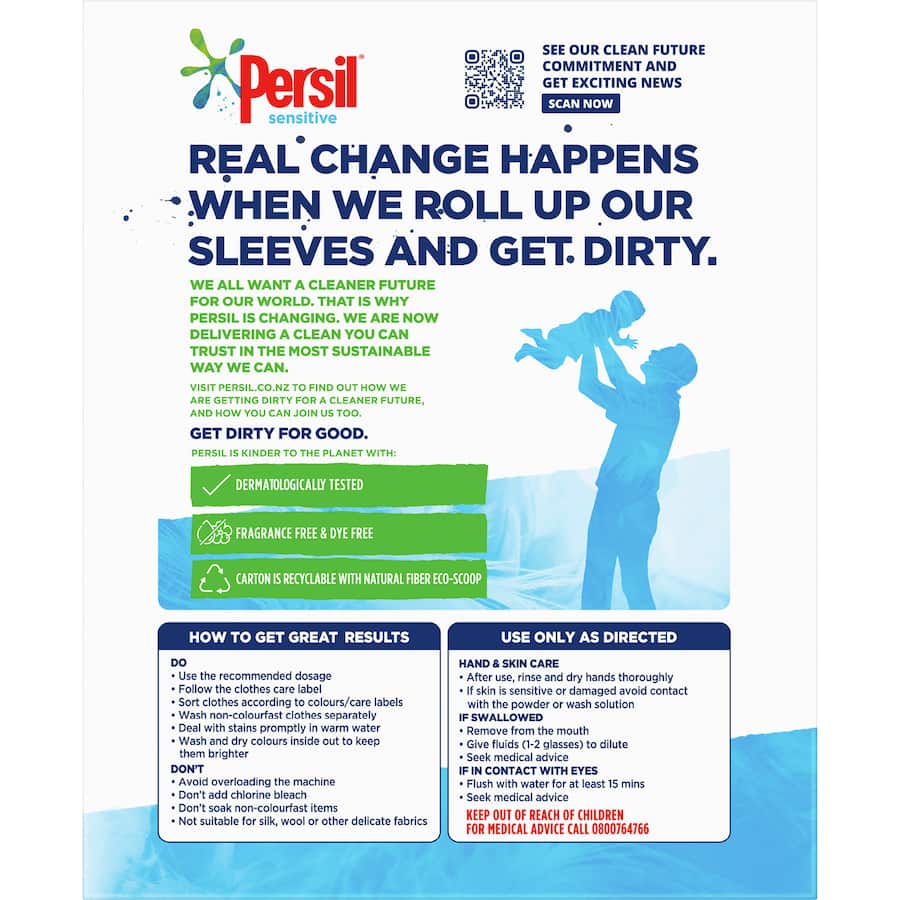 Persil
sensitive

SEE OUR CLEAN FUTURE COMMITMENT AND GET EXCITING NEWS
SCAN NOW

REAL CHANGE HAPPENS WHEN WE ROLL UP OUR SLEEVES AND GET DIRTY.

WE ALL WANT A CLEANER FUTURE FOR OUR WORLD. THAT IS WHY PERSIL IS CHANGING. WE ARE NOW DELIVERING A CLEAN YOU CAN TRUST IN THE MOST SUSTAINABLE WAY WE CAN.

VISIT PERSIL.CO.NZ TO FIND OUT HOW WE ARE GETTING DIRTY FOR A CLEANER FUTURE, AND HOW YOU CAN JOIN US TOO.

GET DIRTY FOR GOOD.

PERSIL IS KINDER TO THE PLANET WITH:

DERMATOLOGICALLY TESTED

FRAGRANCE FREE & DYE FREE

CARTON IS RECYCLABLE WITH NATURAL FIBER ECO-SCOOP

HOW TO GET GREAT RESULTS

DO
• Use the recommended dosage
• Follow the clothes care label
• Sort clothes according to colours/care labels
• Wash non-colourfast clothes separately
• Deal with stains promptly in warm water
• Wash and dry colours inside out to keep them brighter
DON'T
• Avoid overloading the machine
• Don't add chlorine bleach
• Don't soak non-colourfast items
• Not suitable for silk, wool or other delicate fabrics

USE ONLY AS DIRECTED

HAND & SKIN CARE
• After use, rinse and dry hands thoroughly
• If skin is sensitive or damaged avoid contact with the powder or wash solution
IF SWALLOWED
• Remove from the mouth
• Give fluids (1-2 glasses) to dilute
• Seek medical advice
IF IN CONTACT WITH EYES
• Flush with water for at least 15 mins
• Seek medical advice
KEEP OUT OF REACH OF CHILDREN
FOR MEDICAL ADVICE CALL 0800764766